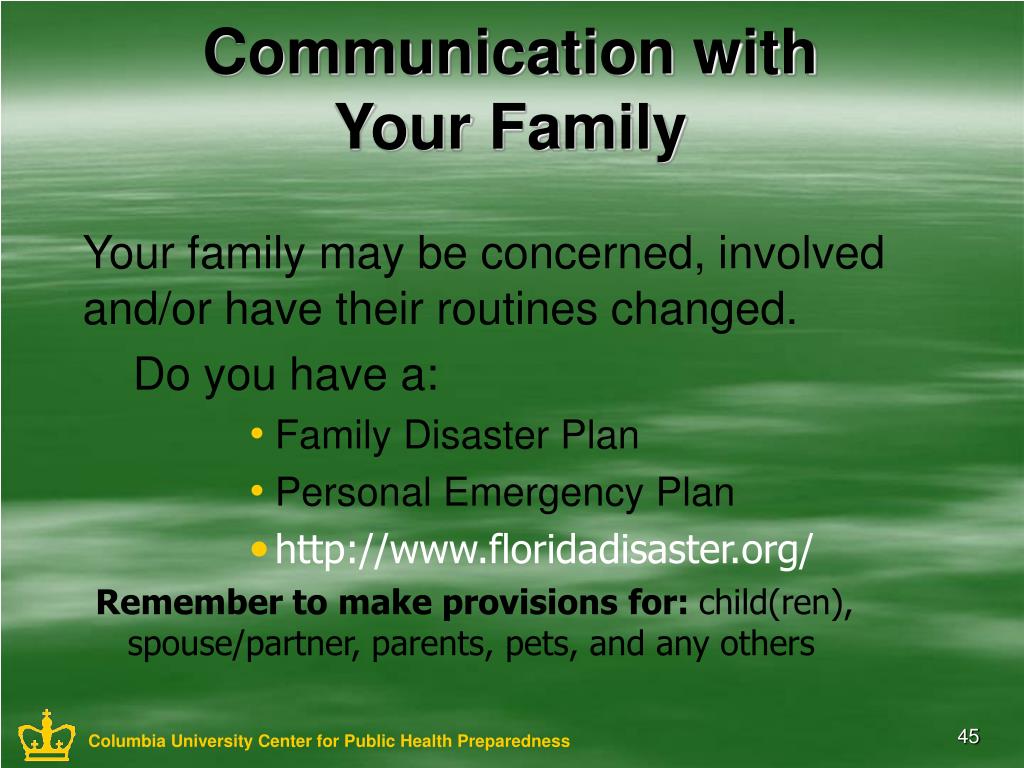 Communication with Your Family

Your family may be concerned, involved and/or have their routines changed.

Do you have a:

• Family Disaster Plan
• Personal Emergency Plan
• http://www.floridadisaster.org/

Remember to make provisions for: child(ren), spouse/partner, parents, pets, and any others

Columbia University Center for Public Health Preparedness

45